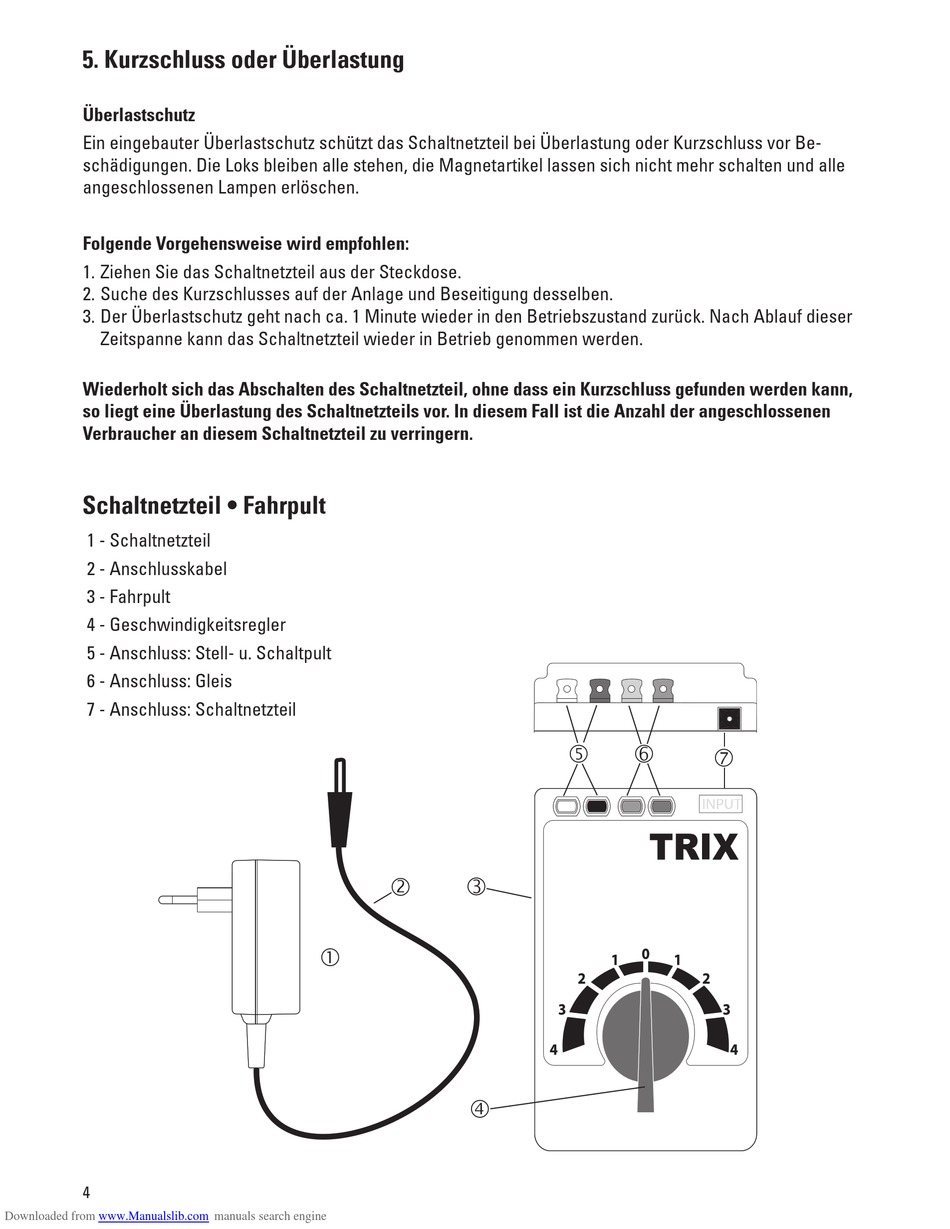 5. Kurzschluss oder Überlastung

Überlastschutz

Ein eingebauter Überlastschutz schützt das Schaltnetzteil bei Überlastung oder Kurzschluss vor Beschädigungen. Die Loks bleiben alle stehen, die Magnetartikel lassen sich nicht mehr schalten und alle angeschlossenen Lampen erlöschen.

Folgende Vorgehensweise wird empfohlen:

1. Ziehen Sie das Schaltnetzteil aus der Steckdose.
2. Suche des Kurzschlusses auf der Anlage und Beseitigung desselben.
3. Der Überlastschutz geht nach ca. 1 Minute wieder in den Betriebszustand zurück. Nach Ablauf dieser Zeitspanne kann das Schaltnetzteil wieder in Betrieb genommen werden.

Wiederholt sich das Abschalten des Schaltnetzteil, ohne dass ein Kurzschluss gefunden werden kann, so liegt eine Überlastung des Schaltnetzteils vor. In diesem Fall ist die Anzahl der angeschlossenen Verbraucher an diesem Schaltnetzteil zu verringern.

Schaltnetzteil • Fahrpult

1 - Schaltnetzteil
2 - Anschlusskabel
3 - Fahrpult
4 - Geschwindigkeitsregler
5 - Anschluss: Stell- u. Schaltpult
6 - Anschluss: Gleis
7 - Anschluss: Schaltnetzteil

⑤ ⑥ ⑦
INPUT
TRIX
②
③
①
4 3 2 1 0 1 2 3 4
④

4

Downloaded from www.Manualslib.com manuals search engine